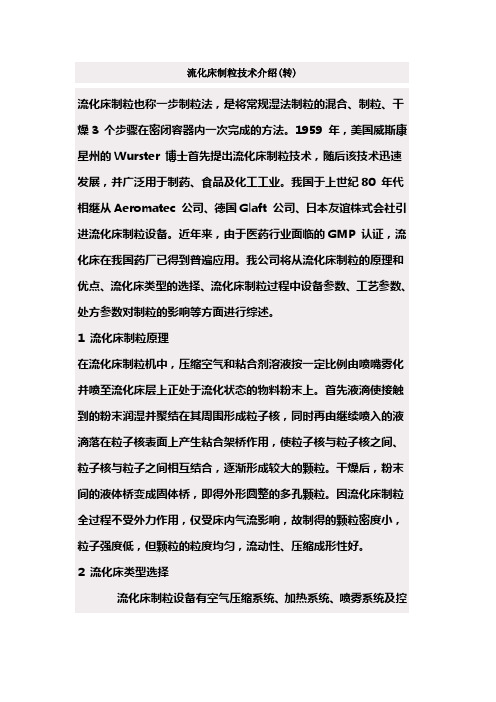 流化床制粒技术介绍(转)

流化床制粒也称一步制粒法，是将常规湿法制粒的混合、制粒、干燥 3 个步骤在密闭容器内一次完成的方法。1959 年，美国威斯康星州的 Wurster 博士首先提出流化床制粒技术，随后该技术迅速发展，并广泛用于制药、食品及化工工业。我国于上世纪 80 年代相继从 Aeromatec 公司、德国 Glaft 公司、日本友谊株式会社引进流化床制粒设备。近年来，由于医药行业面临的 GMP 认证，流化床在我国药厂已得到普遍应用。我公司将从流化床制粒的原理和优点、流化床类型的选择、流化床制粒过程中设备参数、工艺参数、处方参数对制粒的影响等方面进行综述。

1 流化床制粒原理

在流化床制粒机中，压缩空气和粘合剂溶液按一定比例由喷嘴雾化并喷至流化床层上正处于流化状态的物料粉末上。首先液滴使接触到的粉末润湿并聚结在其周围形成粒子核，同时再由继续喷入的液滴落在粒子核表面上产生粘合架桥作用，使粒子核与粒子核之间、粒子核与粒子之间相互结合，逐渐形成较大的颗粒。干燥后，粉末间的液体桥变成固体桥，即得外形圆整的多孔颗粒。因流化床制粒全过程不受外力作用，仅受床内气流影响，故制得的颗粒密度小，粒子强度低，但颗粒的粒度均匀，流动性、压缩成形性好。

2 流化床类型选择

流化床制粒设备有空气压缩系统、加热系统、喷雾系统及控